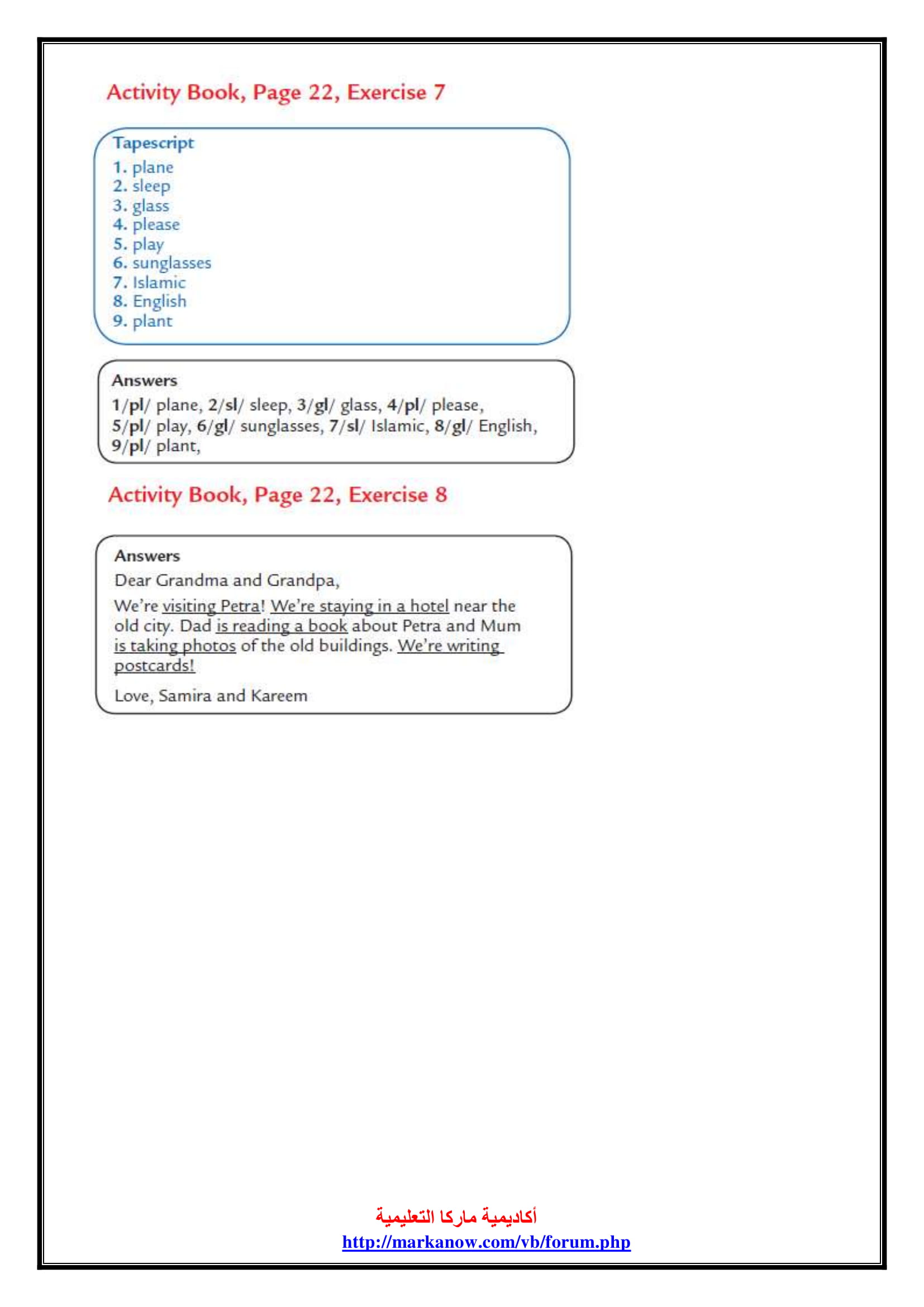 Activity Book, Page 22, Exercise 7

Tapescript
1. plane
2. sleep
3. glass
4. please
5. play
6. sunglasses
7. Islamic
8. English
9. plant

Answers
1/pl/ plane, 2/sl/ sleep, 3/gl/ glass, 4/pl/ please, 5/pl/ play, 6/gl/ sunglasses, 7/sl/ Islamic, 8/gl/ English, 9/pl/ plant,

Activity Book, Page 22, Exercise 8

Answers
Dear Grandma and Grandpa,

We're visiting Petra! We're staying in a hotel near the old city. Dad is reading a book about Petra and Mum is taking photos of the old buildings. We're writing postcards!

Love, Samira and Kareem

أكاديمية ماركا التعليمية
http://markanow.com/vb/forum.php